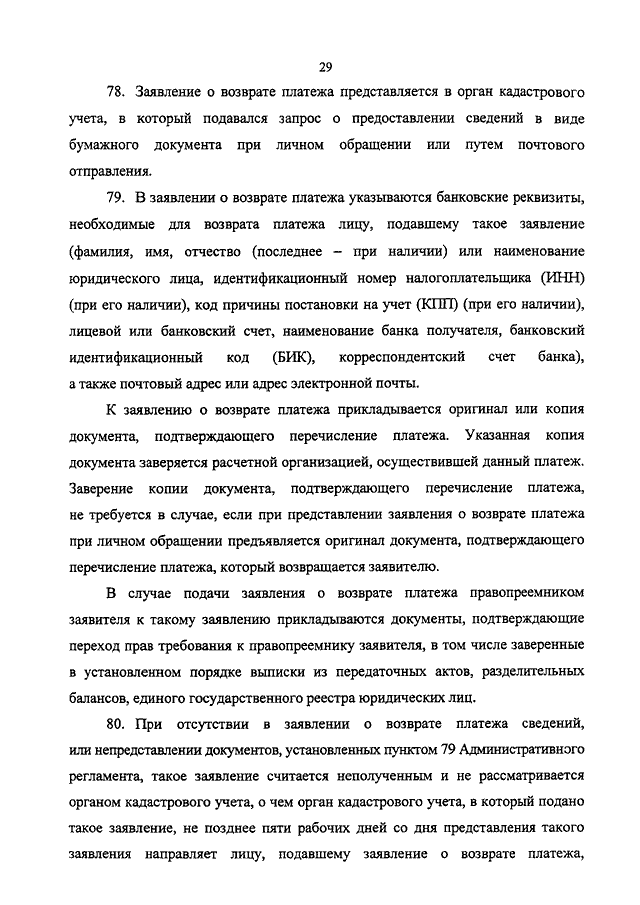 29

78. Заявление о возврате платежа представляется в орган кадастрового учета, в который подавался запрос о предоставлении сведений в виде бумажного документа при личном обращении или путем почтового отправления.

79. В заявлении о возврате платежа указываются банковские реквизиты, необходимые для возврата платежа лицу, подавшему такое заявление (фамилия, имя, отчество (последнее – при наличии) или наименование юридического лица, идентификационный номер налогоплательщика (ИНН) (при его наличии), код причины постановки на учет (КПП) (при его наличии), лицевой или банковский счет, наименование банка получателя, банковский идентификационный код (БИК), корреспондентский счет банка), а также почтовый адрес или адрес электронной почты.

К заявлению о возврате платежа прикладывается оригинал или копия документа, подтверждающего перечисление платежа. Указанная копия документа заверяется расчетной организацией, осуществившей данный платеж. Заверение копии документа, подтверждающего перечисление платежа, не требуется в случае, если при представлении заявления о возврате платежа при личном обращении предъявляется оригинал документа, подтверждающего перечисление платежа, который возвращается заявителю.

В случае подачи заявления о возврате платежа правопреемником заявителя к такому заявлению прикладываются документы, подтверждающие переход прав требования к правопреемнику заявителя, в том числе заверенные в установленном порядке выписки из передаточных актов, разделительных балансов, единого государственного реестра юридических лиц.

80. При отсутствии в заявлении о возврате платежа сведений, или непредставлении документов, установленных пунктом 79 Административного регламента, такое заявление считается неполученным и не рассматривается органом кадастрового учета, о чем орган кадастрового учета, в который подано такое заявление, не позднее пяти рабочих дней со дня представления такого заявления направляет лицу, подавшему заявление о возврате платежа,